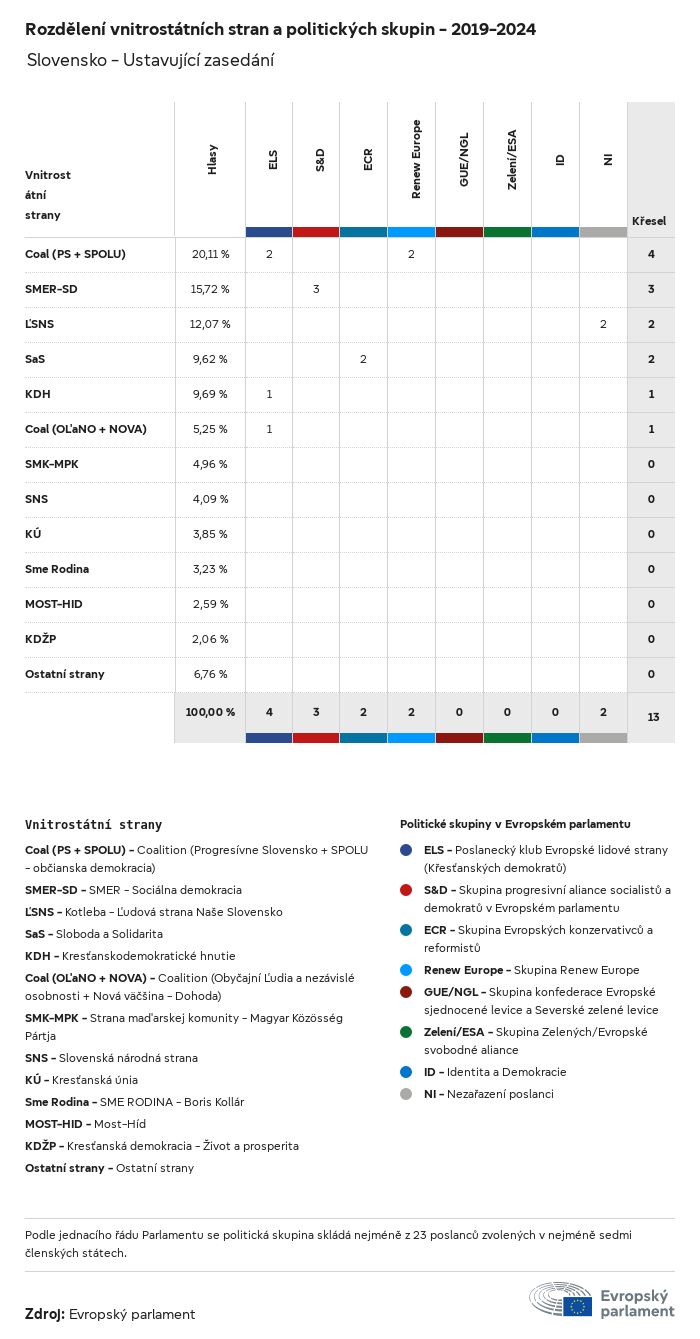 Rozdělení vnitrostátních stran a politických skupin – 2019–2024

Slovensko – Ustavující zasedání

| Vnitrostátní strany | Hlasy | ELS | S&D | ECR | Renew Europe | GUE/NGL | Zelení/ESA | ID | NI | Křesel |
|---|---|---|---|---|---|---|---|---|---|---|
| Coal (PS + SPOLU) | 20,11 % | 2 | | | 2 | | | | | 4 |
| SMER–SD | 15,72 % | | 3 | | | | | | | 3 |
| ĽSNS | 12,07 % | | | | | | | | 2 | 2 |
| SaS | 9,62 % | | | 2 | | | | | | 2 |
| KDH | 9,69 % | 1 | | | | | | | | 1 |
| Coal (OĽaNO + NOVA) | 5,25 % | 1 | | | | | | | | 1 |
| SMK–MPK | 4,96 % | | | | | | | | | 0 |
| SNS | 4,09 % | | | | | | | | | 0 |
| KÚ | 3,85 % | | | | | | | | | 0 |
| Sme Rodina | 3,23 % | | | | | | | | | 0 |
| MOST–HID | 2,59 % | | | | | | | | | 0 |
| KDŽP | 2,06 % | | | | | | | | | 0 |
| Ostatní strany | 6,76 % | | | | | | | | | 0 |
| | 100,00 % | 4 | 3 | 2 | 2 | 0 | 0 | 0 | 2 | 13 |

Vnitrostátní strany

Coal (PS + SPOLU) – Coalition (Progresívne Slovensko + SPOLU – občianska demokracia)
SMER–SD – SMER – Sociálna demokracia
ĽSNS – Kotleba – Ľudová strana Naše Slovensko
SaS – Sloboda a Solidarita
KDH – Kresťanskodemokratické hnutie
Coal (OĽaNO + NOVA) – Coalition (Obyčajní Ľudia a nezávislé osobnosti + Nová väčšina – Dohoda)
SMK–MPK – Strana maďarskej komunity – Magyar Közösség Pártja
SNS – Slovenská národná strana
KÚ – Kresťanská únia
Sme Rodina – SME RODINA – Boris Kollár
MOST–HID – Most–Híd
KDŽP – Kresťanská demokracia – Život a prosperita
Ostatní strany – Ostatní strany

Politické skupiny v Evropském parlamentu

ELS – Poslanecký klub Evropské lidové strany (Křesťanských demokratů)
S&D – Skupina progresivní aliance socialistů a demokratů v Evropském parlamentu
ECR – Skupina Evropských konzervativců a reformistů
Renew Europe – Skupina Renew Europe
GUE/NGL – Skupina konfederace Evropské sjednocené levice a Severské zelené levice
Zelení/ESA – Skupina Zelených/Evropské svobodné aliance
ID – Identita a Demokracie
NI – Nezařazení poslanci

Podle jednacího řádu Parlamentu se politická skupina skládá nejméně z 23 poslanců zvolených v nejméně sedmi členských státech.

Zdroj: Evropský parlament

Evropský parlament